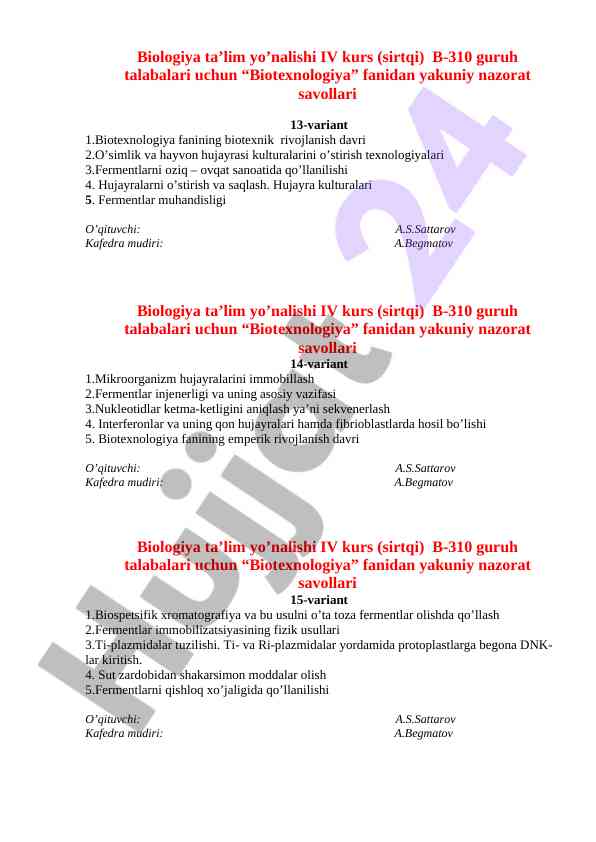 Biologiya ta’lim yo’nalishi IV kurs (sirtqi) B-310 guruh talabalari uchun “Biotexnologiya” fanidan yakuniy nazorat savollari

13-variant

1.Biotexnologiya fanining biotexnik rivojlanish davri
2.O’simlik va hayvon hujayrasi kulturalarini o’stirish texnologiyalari
3.Fermentlarni oziq – ovqat sanoatida qo’llanilishi
4. Hujayralarni o’stirish va saqlash. Hujayra kulturalari
5. Fermentlar muhandisligi

O’qituvchi: A.S.Sattarov
Kafedra mudiri: A.Begmatov

Biologiya ta’lim yo’nalishi IV kurs (sirtqi) B-310 guruh talabalari uchun “Biotexnologiya” fanidan yakuniy nazorat savollari

14-variant

1.Mikroorganizm hujayralarini immobillash
2.Fermentlar injenerligi va uning asosiy vazifasi
3.Nukleotidlar ketma-ketligini aniqlash ya’ni sekvenerlash
4. Interferonlar va uning qon hujayralari hamda fibrioblastlarda hosil bo’lishi
5. Biotexnologiya fanining emperik rivojlanish davri

O’qituvchi: A.S.Sattarov
Kafedra mudiri: A.Begmatov

Biologiya ta’lim yo’nalishi IV kurs (sirtqi) B-310 guruh talabalari uchun “Biotexnologiya” fanidan yakuniy nazorat savollari

15-variant

1.Biospetsifik xromatografiya va bu usulni o’ta toza fermentlar olishda qo’llash
2.Fermentlar immobilizatsiyasining fizik usullari
3.Ti-plazmidalar tuzilishi. Ti- va Ri-plazmidalar yordamida protoplastlarga begona DNK-lar kiritish.
4. Sut zardobidan shakarsimon moddalar olish
5.Fermentlarni qishloq xo’jaligida qo’llanilishi

O’qituvchi: A.S.Sattarov
Kafedra mudiri: A.Begmatov

Hujjat 24